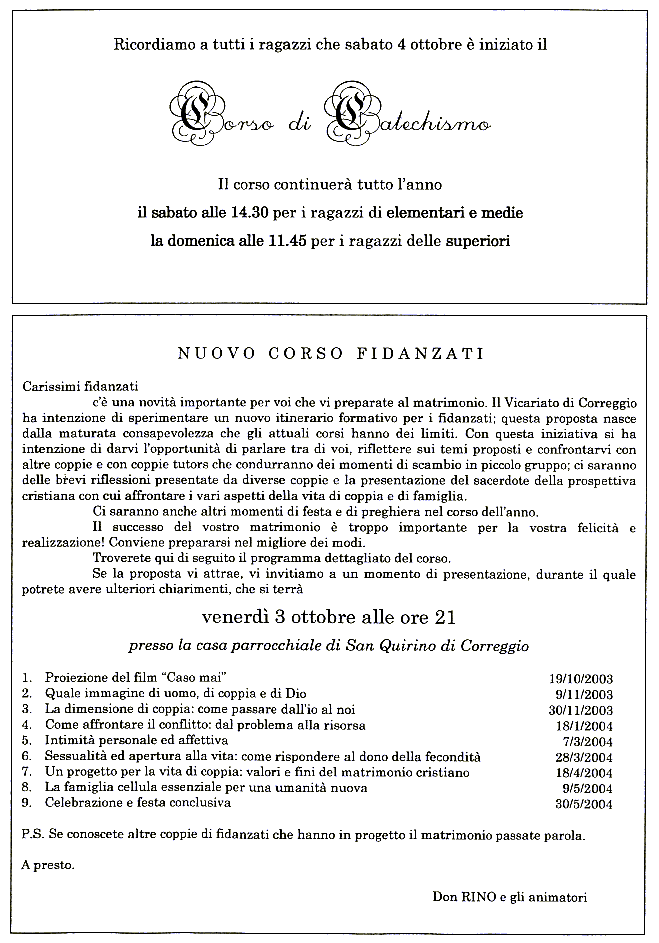 Ricordiamo a tutti i ragazzi che sabato 4 ottobre è iniziato il

Corso di Catechismo

Il corso continuerà tutto l'anno

il sabato alle 14.30 per i ragazzi di elementari e medie

la domenica alle 11.45 per i ragazzi delle superiori

NUOVO CORSO FIDANZATI

Carissimi fidanzati

c'è una novità importante per voi che vi preparate al matrimonio. Il Vicariato di Correggio ha intenzione di sperimentare un nuovo itinerario formativo per i fidanzati; questa proposta nasce dalla maturata consapevolezza che gli attuali corsi hanno dei limiti. Con questa iniziativa si ha intenzione di darvi l'opportunità di parlare tra di voi, riflettere sui temi proposti e confrontarvi con altre coppie e con coppie tutors che condurranno dei momenti di scambio in piccolo gruppo; ci saranno delle brevi riflessioni presentate da diverse coppie e la presentazione del sacerdote della prospettiva cristiana con cui affrontare i vari aspetti della vita di coppia e di famiglia.

Ci saranno anche altri momenti di festa e di preghiera nel corso dell'anno.

Il successo del vostro matrimonio è troppo importante per la vostra felicità e realizzazione! Conviene prepararsi nel migliore dei modi.

Troverete qui di seguito il programma dettagliato del corso.

Se la proposta vi attrae, vi invitiamo a un momento di presentazione, durante il quale potrete avere ulteriori chiarimenti, che si terrà

venerdì 3 ottobre alle ore 21

presso la casa parrocchiale di San Quirino di Correggio

1. Proiezione del film "Caso mai" 19/10/2003
2. Quale immagine di uomo, di coppia e di Dio 9/11/2003
3. La dimensione di coppia: come passare dall'io al noi 30/11/2003
4. Come affrontare il conflitto: dal problema alla risorsa 18/1/2004
5. Intimità personale ed affettiva 7/3/2004
6. Sessualità ed apertura alla vita: come rispondere al dono della fecondità 28/3/2004
7. Un progetto per la vita di coppia: valori e fini del matrimonio cristiano 18/4/2004
8. La famiglia cellula essenziale per una umanità nuova 9/5/2004
9. Celebrazione e festa conclusiva 30/5/2004

P.S. Se conoscete altre coppie di fidanzati che hanno in progetto il matrimonio passate parola.

A presto.

Don RINO e gli animatori